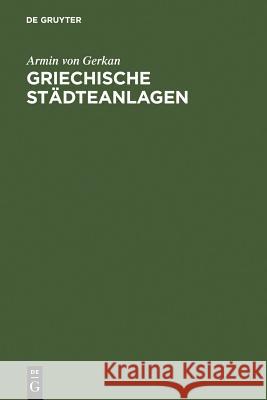 DE GRUYTER

Armin von Gerkan
GRIECHISCHE STÄDTEANLAGEN

DE G

Kraina Książek